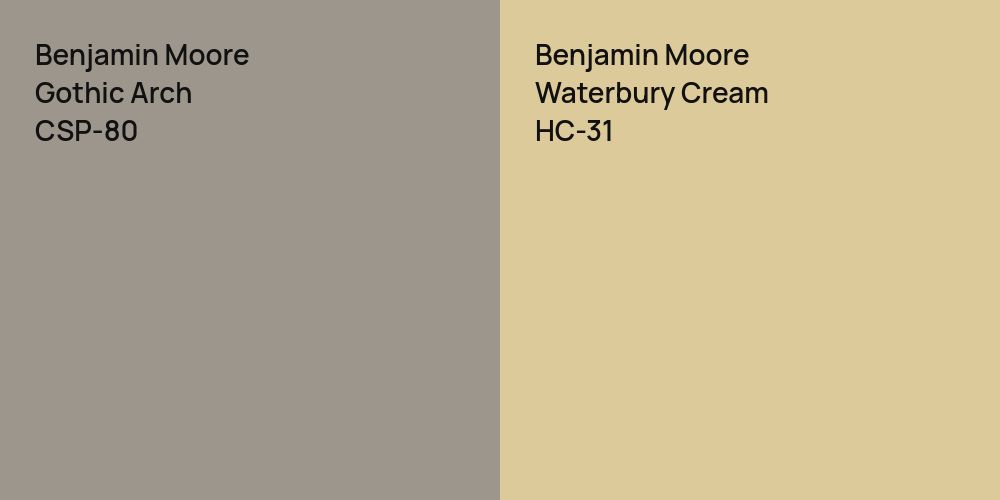 Benjamin Moore
Gothic Arch
CSP-80

Benjamin Moore
Waterbury Cream
HC-31